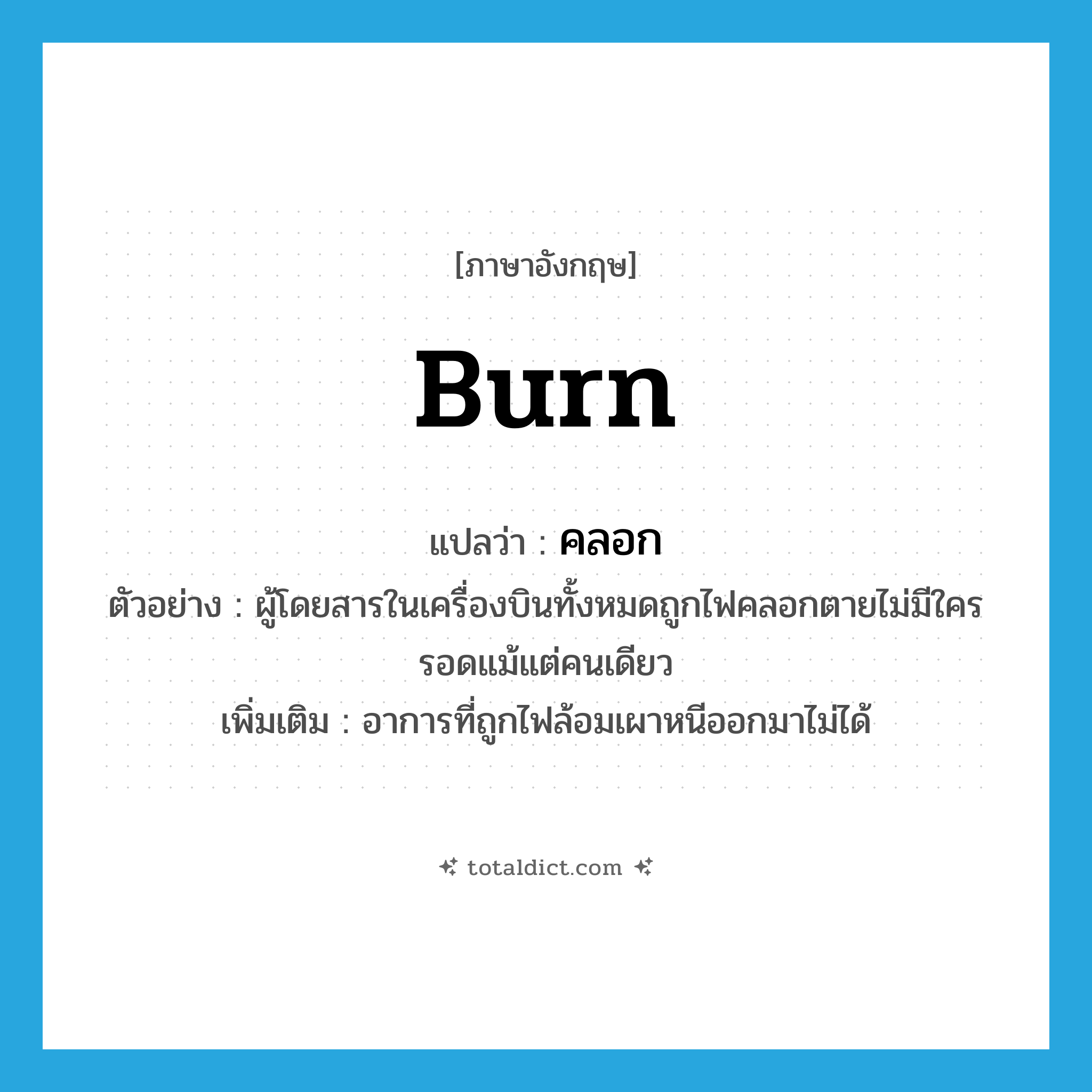 [ภาษาอังกฤษ]

burn

แปลว่า : คลอก

ตัวอย่าง : ผู้โดยสารในเครื่องบินทั้งหมดถูกไฟคลอกตายไม่มีใครรอดแม้แต่คนเดียว

เพิ่มเติม : อาการที่ถูกไฟล้อมเผาหนีออกมาไม่ได้

totaldict.com